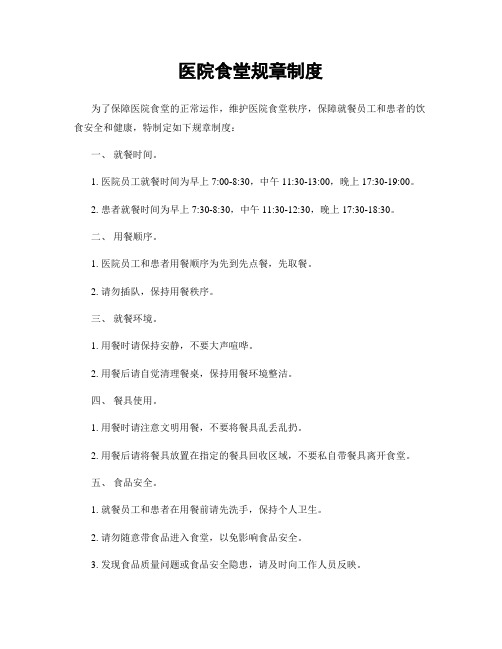 医院食堂规章制度

为了保障医院食堂的正常运作，维护医院食堂秩序，保障就餐员工和患者的饮食安全和健康，特制定如下规章制度：

一、 就餐时间。

1. 医院员工就餐时间为早上 7:00-8:30，中午 11:30-13:00，晚上 17:30-19:00。

2. 患者就餐时间为早上 7:30-8:30，中午 11:30-12:30，晚上 17:30-18:30。

二、 用餐顺序。

1. 医院员工和患者用餐顺序为先到先点餐，先取餐。

2. 请勿插队，保持用餐秩序。

三、 就餐环境。

1. 用餐时请保持安静，不要大声喧哗。

2. 用餐后请自觉清理餐桌，保持用餐环境整洁。

四、 餐具使用。

1. 用餐时请注意文明用餐，不要将餐具乱丢乱扔。

2. 用餐后请将餐具放置在指定的餐具回收区域，不要私自带餐具离开食堂。

五、 食品安全。

1. 就餐员工和患者在用餐前请先洗手，保持个人卫生。

2. 请勿随意带食品进入食堂，以免影响食品安全。

3. 发现食品质量问题或食品安全隐患，请及时向工作人员反映。